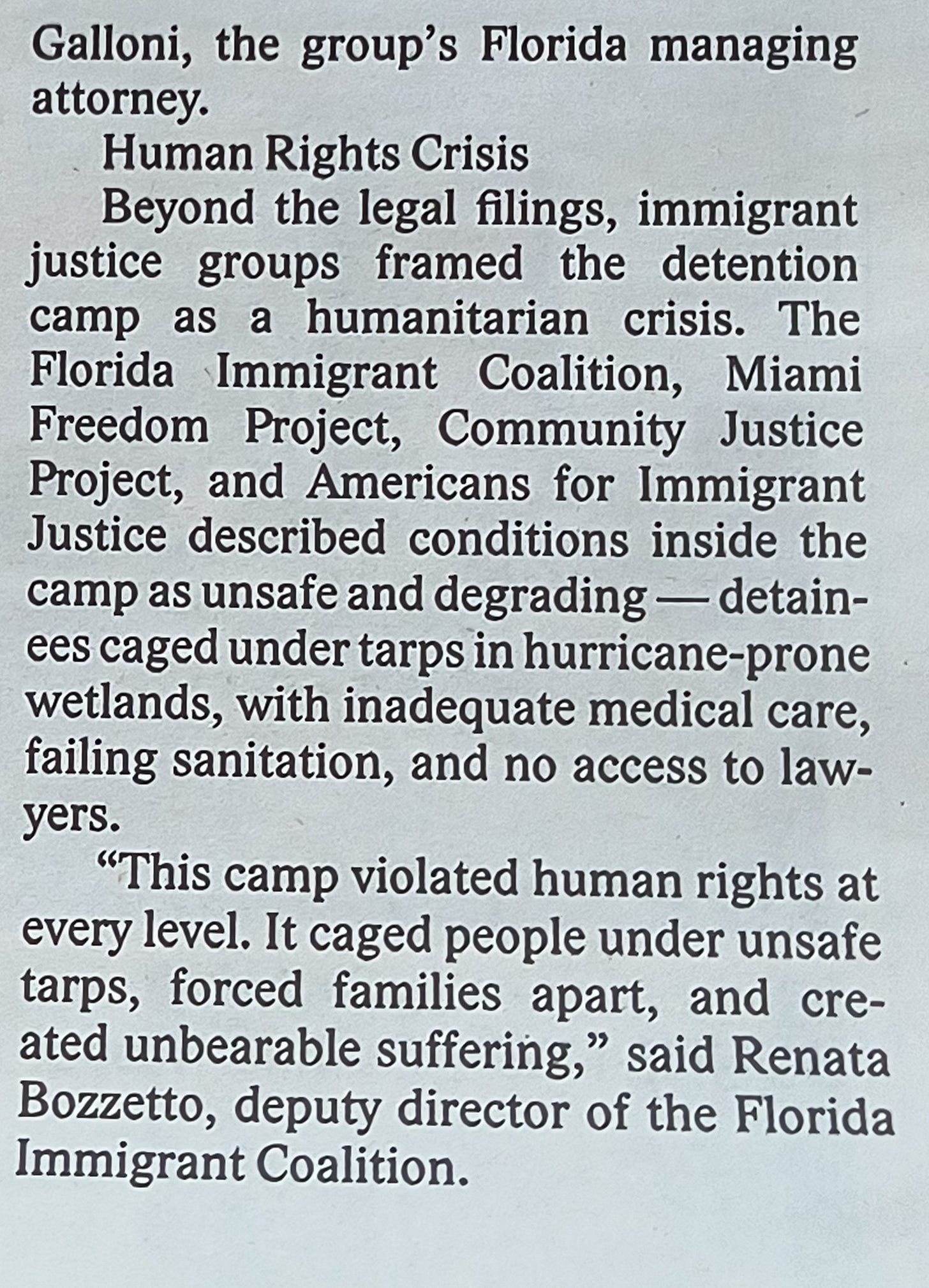 Galloni, the group's Florida managing attorney.

Human Rights Crisis

Beyond the legal filings, immigrant justice groups framed the detention camp as a humanitarian crisis. The Florida Immigrant Coalition, Miami Freedom Project, Community Justice Project, and Americans for Immigrant Justice described conditions inside the camp as unsafe and degrading — detainees caged under tarps in hurricane-prone wetlands, with inadequate medical care, failing sanitation, and no access to lawyers.

"This camp violated human rights at every level. It caged people under unsafe tarps, forced families apart, and created unbearable suffering," said Renata Bozzetto, deputy director of the Florida Immigrant Coalition.